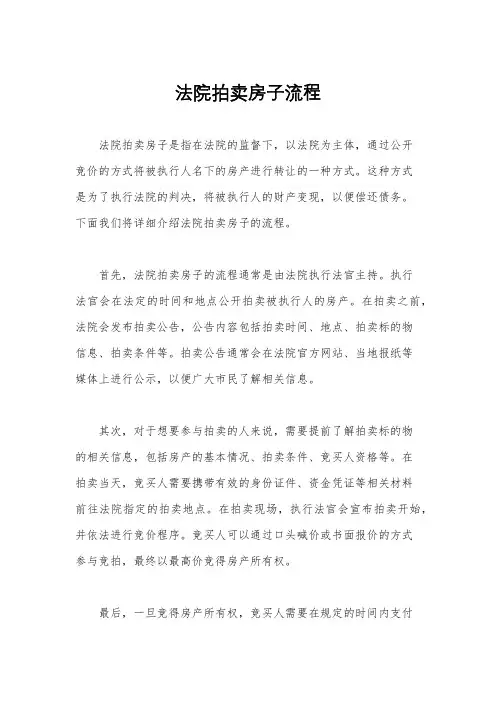 法院拍卖房子流程

法院拍卖房子是指在法院的监督下，以法院为主体，通过公开竞价的方式将被执行人名下的房产进行转让的一种方式。这种方式是为了执行法院的判决，将被执行人的财产变现，以便偿还债务。下面我们将详细介绍法院拍卖房子的流程。

首先，法院拍卖房子的流程通常是由法院执行法官主持。执行法官会在法定的时间和地点公开拍卖被执行人的房产。在拍卖之前，法院会发布拍卖公告，公告内容包括拍卖时间、地点、拍卖标的物信息、拍卖条件等。拍卖公告通常会在法院官方网站、当地报纸等媒体上进行公示，以便广大市民了解相关信息。

其次，对于想要参与拍卖的人来说，需要提前了解拍卖标的物的相关信息，包括房产的基本情况、拍卖条件、竞买人资格等。在拍卖当天，竞买人需要携带有效的身份证件、资金凭证等相关材料前往法院指定的拍卖地点。在拍卖现场，执行法官会宣布拍卖开始，并依法进行竞价程序。竞买人可以通过口头喊价或书面报价的方式参与竞拍，最终以最高价竞得房产所有权。

最后，一旦竞得房产所有权，竞买人需要在规定的时间内支付